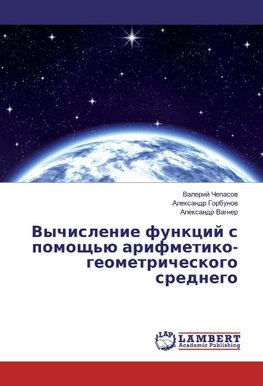 Валерий Чепасов
Александр Горбунов
Александр Вагнер

Вычисление функций с помощью арифметико-геометрического среднего

LAP LAMBERT Academic Publishing